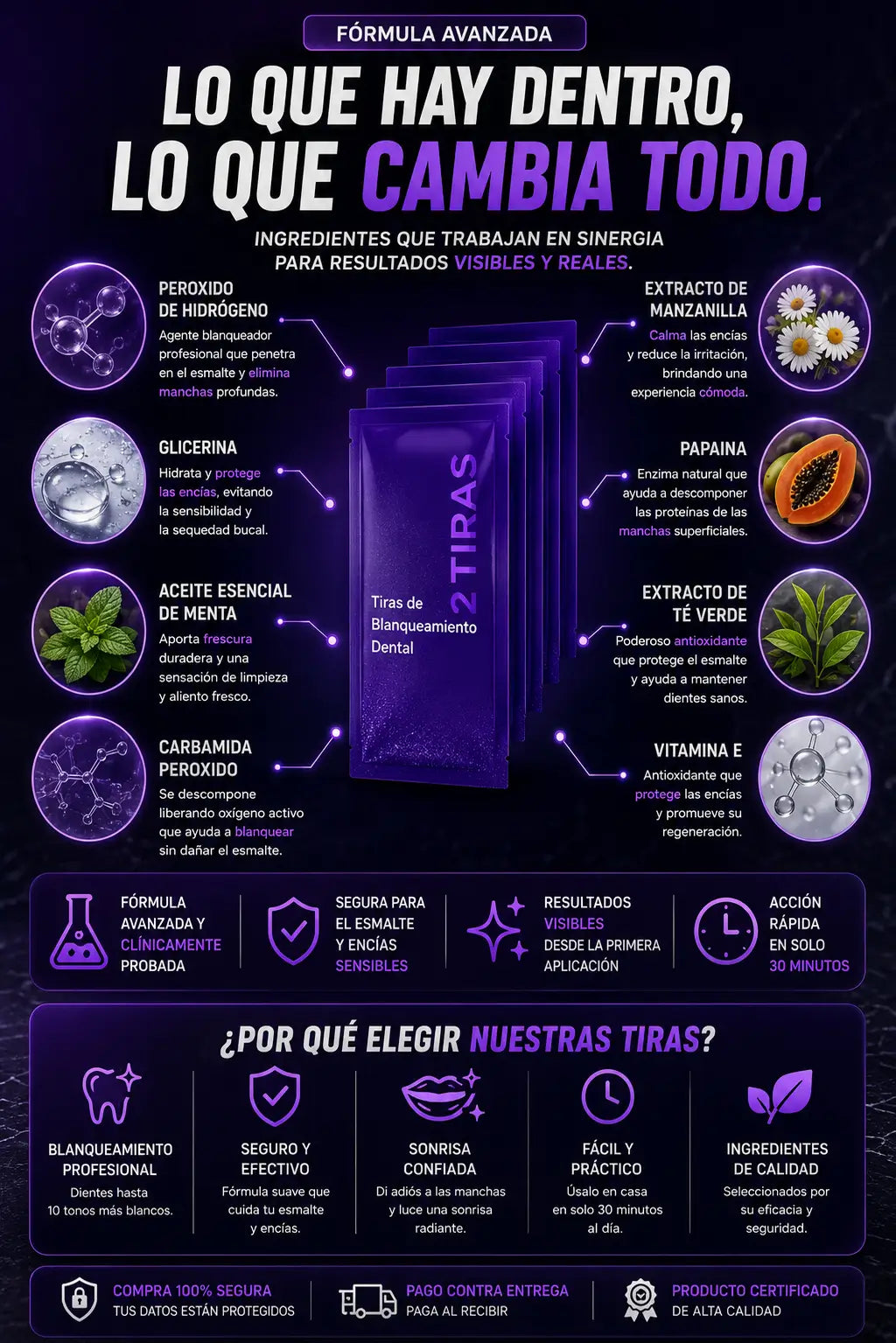 FÓRMULA AVANZADA

LO QUE HAY DENTRO, LO QUE CAMBIA TODO.

INGREDIENTES QUE TRABAJAN EN SINERGIA PARA RESULTADOS VISIBLES Y REALES.

PEROXIDO DE HIDRÓGENO

Agente blanqueador profesional que penetra en el esmalte y elimina manchas profundas.

GLICERINA

Hidrata y protege las encías, evitando la sensibilidad y la sequedad bucal.

ACEITE ESENCIAL DE MENTA

Aporta frescura duradera y una sensación de limpieza y aliento fresco.

CARBAMIDA PEROXIDO

Se descompone liberando oxígeno activo que ayuda a blanquear sin dañar el esmalte.

Tiras de Blanqueamiento Dental

2 TIRAS

EXTRACTO DE MANZANILLA

Calma las encías y reduce la irritación, brindando una experiencia cómoda.

PAPAINA

Enzima natural que ayuda a descomponer las proteínas de las manchas superficiales.

EXTRACTO DE TÉ VERDE

Poderoso antioxidante que protege el esmalte y ayuda a mantener dientes sanos.

VITAMINA E

Antioxidante que protege las encías y promueve su regeneración.

FÓRMULA AVANZADA Y CLÍNICAMENTE PROBADA

SEGURA PARA EL ESMALTE Y ENCÍAS SENSIBLES

RESULTADOS VISIBLES DESDE LA PRIMERA APLICACIÓN

ACCIÓN RÁPIDA EN SOLO 30 MINUTOS

¿POR QUÉ ELEGIR NUESTRAS TIRAS?

BLANQUEAMIENTO PROFESIONAL
Dientes hasta 10 tonos más blancos.

SEGURO Y EFECTIVO
Fórmula suave que cuida tu esmalte y encías.

SONRISA CONFIADA
Di adiós a las manchas y luce una sonrisa radiante.

FÁCIL Y PRÁCTICO
Úsalo en casa en solo 30 minutos al día.

INGREDIENTES DE CALIDAD
Seleccionados por su eficacia y seguridad.

COMPRA 100% SEGURA
TUS DATOS ESTÁN PROTEGIDOS

PAGO CONTRA ENTREGA
PAGA AL RECIBIR

PRODUCTO CERTIFICADO
DE ALTA CALIDAD